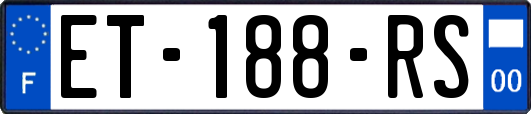 F

ET-188-RS

00